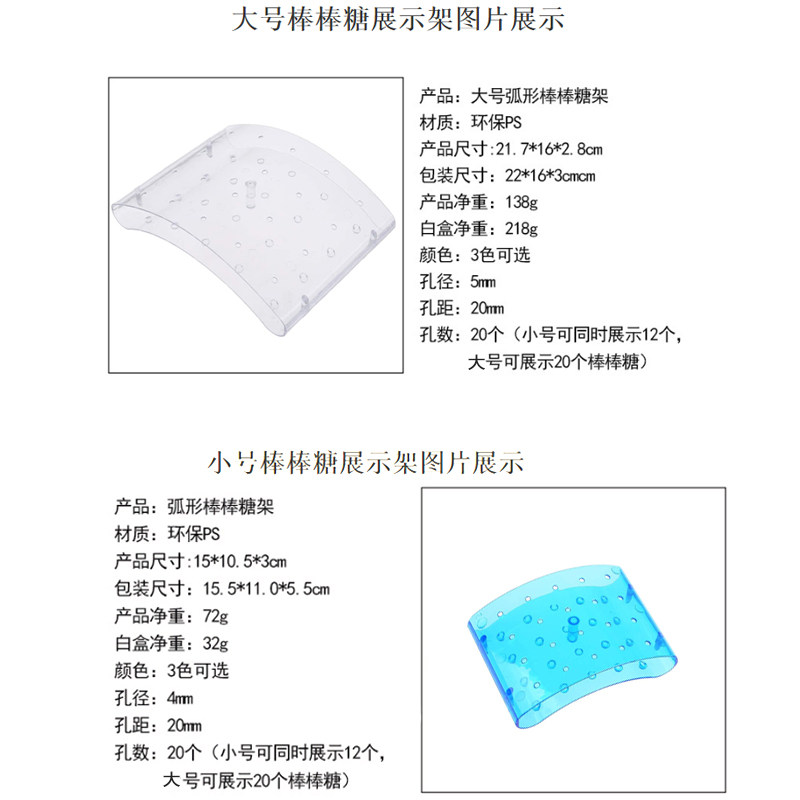 大号棒棒糖展示架图片展示

产品：大号弧形棒棒糖架
材质：环保PS
产品尺寸:21.7*16*2.8cm
包装尺寸：22*16*3cmcm
产品净重：138g
白盒净重：218g
颜色：3色可选
孔径：5mm
孔距：20mm
孔数：20个（小号可同时展示12个，
大号可展示20个棒棒糖）

小号棒棒糖展示架图片展示

产品：弧形棒棒糖架
材质：环保PS
产品尺寸:15*10.5*3cm
包装尺寸：15.5*11.0*5.5cm
产品净重：72g
白盒净重：32g
颜色：3色可选
孔径：4mm
孔距：20mm
孔数：20个（小号可同时展示12个，
大号可展示20个棒棒糖）